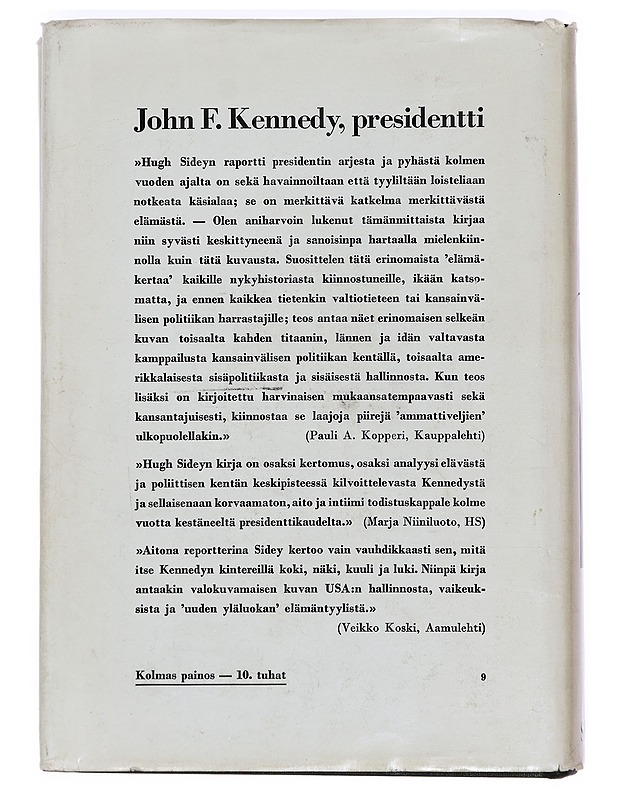 John F. Kennedy, presidentti

»Hugh Sideyn raportti presidentin arjesta ja pyhästä kolmen vuoden ajalta on sekä havainnoiltaan että tyyliltään loisteliaan notkeata käsialaa; se on merkittävä katkelma merkittävästä elämästä. — Olen aniharvoin lukenut tämänmittaista kirjaa niin syvästi keskittyneenä ja sanoisinpa hartaalla mielenkiinnolla kuin tätä kuvausta. Suosittelen tätä erinomaista 'elämäkertaa' kaikille nykyhistoriasta kiinnostuneille, ikään katsomatta, ja ennen kaikkea tietenkin valtiotieteen tai kansainvälisen politiikan harrastajille; teos antaa näet erinomaisen selkeän kuvan toisaalta kahden titaanin, lännen ja idän valtavasta kamppailusta kansainvälisen politiikan kentällä, toisaalta amerikkalaisesta sisäpolitiikasta ja sisäisestä hallinnosta. Kun teos lisäksi on kirjoitettu harvinaisen mukaansatempaavasti sekä kansantajuisesti, kiinnostaa se laajoja piirejä 'ammattiveljien' ulkopuolellakin.» (Pauli A. Kopperi, Kauppalehti)

»Hugh Sideyn kirja on osaksi kertomus, osaksi analyysi elävästä ja poliittisen kentän keskipisteessä kilvoittelevasta Kennedystä ja sellaisenaan korvaamaton, aito ja intiimi todistuskappale kolme vuotta kestäneeltä presidenttikaudelta.» (Marja Niiniluoto, HS)

»Aitona reportterina Sidey kertoo vain vauhdikkaasti sen, mitä itse Kennedyn kintereillä koki, näki, kuuli ja luki. Niinpä kirja antaakin valokuvamaisen kuvan USA:n hallinnosta, vaikeuksista ja 'uuden yläluokan' elämäntyylistä.» (Veikko Koski, Aamulehti)

Kolmas painos — 10. tuhat

9